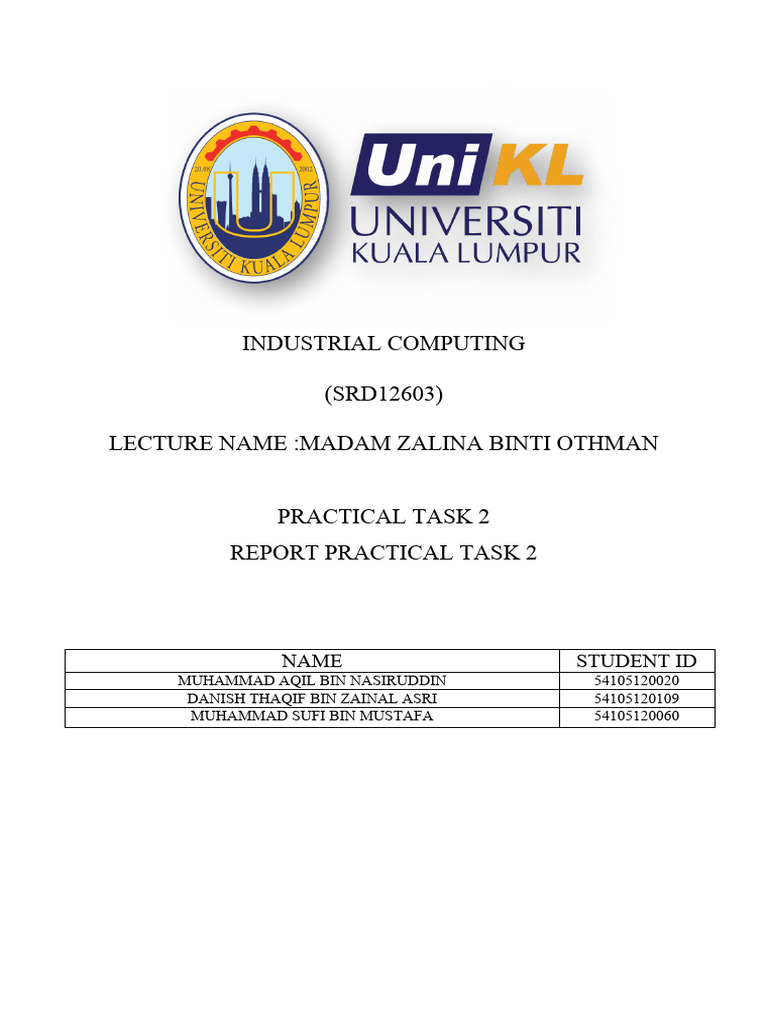 UNIVERSITI KUALA LUMPUR
20.08 2002

UniKL
UNIVERSITI
KUALA LUMPUR

INDUSTRIAL COMPUTING

(SRD12603)

LECTURE NAME :MADAM ZALINA BINTI OTHMAN

PRACTICAL TASK 2

REPORT PRACTICAL TASK 2

| NAME | STUDENT ID |
|---|---|
| MUHAMMAD AQIL BIN NASIRUDDIN | 54105120020 |
| DANISH THAQIF BIN ZAINAL ASRI | 54105120109 |
| MUHAMMAD SUFI BIN MUSTAFA | 54105120060 |